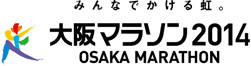 みんなでかける虹。

大阪マラソン2014
OSAKA MARATHON